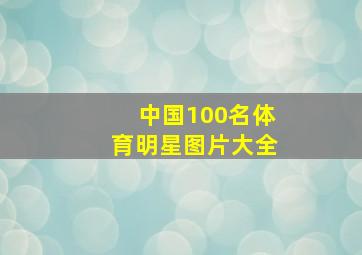 中国100名体育明星图片大全